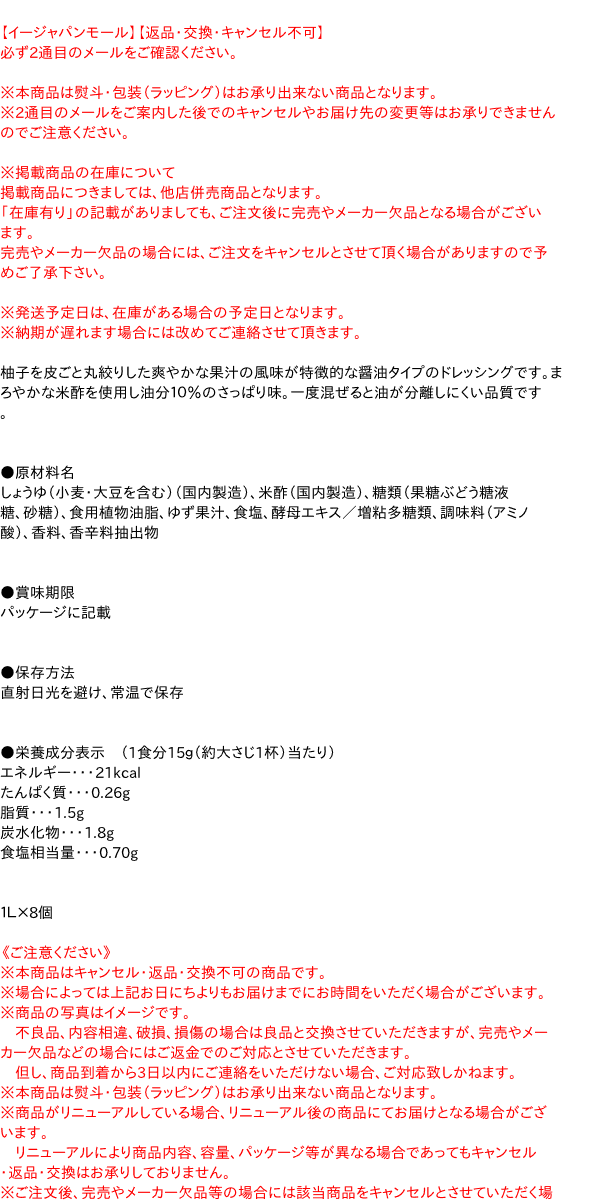 【イージャパンモール】【返品・交換・キャンセル不可】
必ず2通目のメールをご確認ください。

※本商品は熨斗・包装（ラッピング）はお承り出来ない商品となります。
※2通目のメールをご案内した後でのキャンセルやお届け先の変更等はお承りできませんのでご注意ください。

※掲載商品の在庫について
掲載商品につきましては、他店併売商品となります。
「在庫有り」の記載がありましても、ご注文後に完売やメーカー欠品となる場合がございます。
完売やメーカー欠品の場合には、ご注文をキャンセルとさせて頂く場合がありますので予めご了承下さい。

※発送予定日は、在庫がある場合の予定日となります。
※納期が遅れます場合には改めてご連絡させて頂きます。

柚子を皮ごと丸絞りした爽やかな果汁の風味が特徴的な醤油タイプのドレッシングです。まろやかな米酢を使用し油分10%のさっぱり味。一度混ぜると油が分離しにくい品質です。

●原材料名
しょうゆ（小麦・大豆を含む）（国内製造）、米酢（国内製造）、糖類（果糖ぶどう糖液糖、砂糖）、食用植物油脂、ゆず果汁、食塩、酵母エキス／増粘多糖類、調味料（アミノ酸）、香料、香辛料抽出物

●賞味期限
パッケージに記載

●保存方法
直射日光を避け、常温で保存

●栄養成分表示　（1食分15g（約大さじ1杯）当たり）
エネルギー・・・21kcal
たんぱく質・・・0.26g
脂質・・・1.5g
炭水化物・・・1.8g
食塩相当量・・・0.70g

1L×8個

《ご注意ください》
※本商品はキャンセル・返品・交換不可の商品です。
※場合によっては上記お日にちよりもお届けまでにお時間をいただく場合がございます。
※商品の写真はイメージです。
　不良品、内容相違、破損、損傷の場合は良品と交換させていただきますが、完売やメーカー欠品などの場合にはご返金でのご対応とさせていただきます。
　但し、商品到着から3日以内にご連絡をいただけない場合、ご対応致しかねます。
※本商品は熨斗・包装（ラッピング）はお承り出来ない商品となります。
※商品がリニューアルしている場合、リニューアル後の商品にてお届けとなる場合がございます。
　リニューアルにより商品内容、容量、パッケージ等が異なる場合であってもキャンセル・返品・交換はお承りしておりません。
※ご注文後、完売やメーカー欠品等の場合には該当商品をキャンセルとさせていただく場